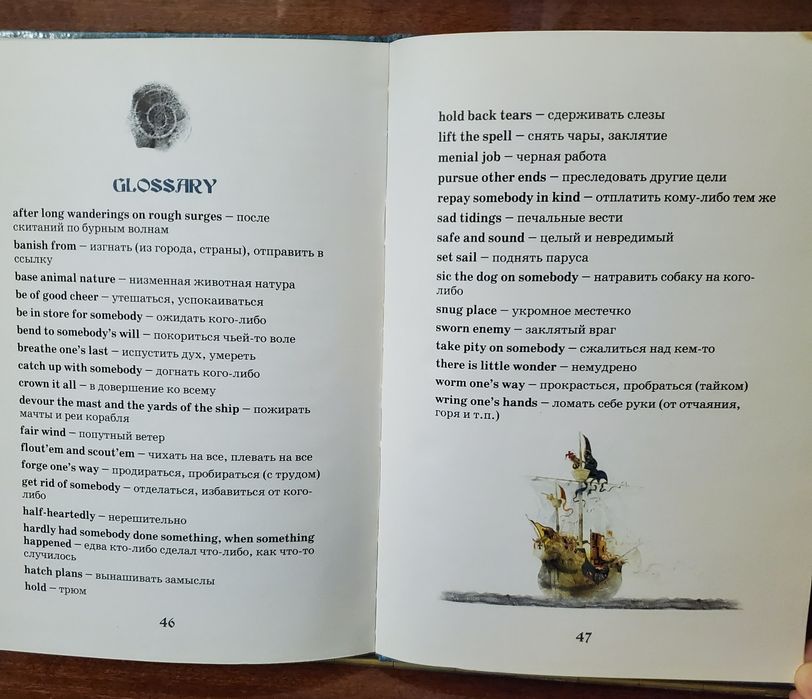 GLOSSARY

after long wanderings on rough surges – после скитаний по бурным волнам

banish from – изгнать (из города, страны), отправить в ссылку

base animal nature – низменная животная натура

be of good cheer – утешаться, успокаиваться

be in store for somebody – ожидать кого-либо

bend to somebody's will – покориться чьей-то воле

breathe one's last – испустить дух, умереть

catch up with somebody – догнать кого-либо

crown it all – в довершение ко всему

devour the mast and the yards of the ship – пожирать мачты и реи корабля

fair wind – попутный ветер

flout'em and scout'em – чихать на все, плевать на все

forge one's way – продираться, пробираться (с трудом)

get rid of somebody – отделаться, избавиться от кого-либо

half-heartedly – нерешительно

hardly had somebody done something, when something happened – едва кто-либо сделал что-либо, как что-то случилось

hatch plans – вынашивать замыслы

hold – трюм

46

hold back tears – сдерживать слезы

lift the spell – снять чары, заклятие

menial job – черная работа

pursue other ends – преследовать другие цели

repay somebody in kind – отплатить кому-либо тем же

sad tidings – печальные вести

safe and sound – целый и невредимый

set sail – поднять паруса

sic the dog on somebody – натравить собаку на кого-либо

snug place – укромное местечко

sworn enemy – заклятый враг

take pity on somebody – сжалиться над кем-то

there is little wonder – немудрено

worm one's way – прокрасться, пробраться (тайком)

wring one's hands – ломать себе руки (от отчаяния, горя и т.п.)

47